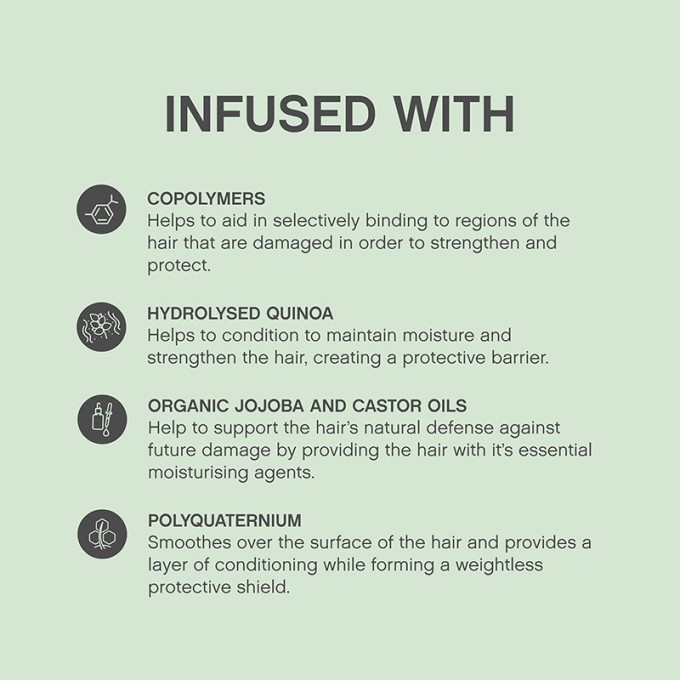 INFUSED WITH

COPOLYMERS
Helps to aid in selectively binding to regions of the hair that are damaged in order to strengthen and protect.

HYDROLYSED QUINOA
Helps to condition to maintain moisture and strengthen the hair, creating a protective barrier.

ORGANIC JOJOBA AND CASTOR OILS
Help to support the hair's natural defense against future damage by providing the hair with it's essential moisturising agents.

POLYQUATERNIUM
Smoothes over the surface of the hair and provides a layer of conditioning while forming a weightless protective shield.